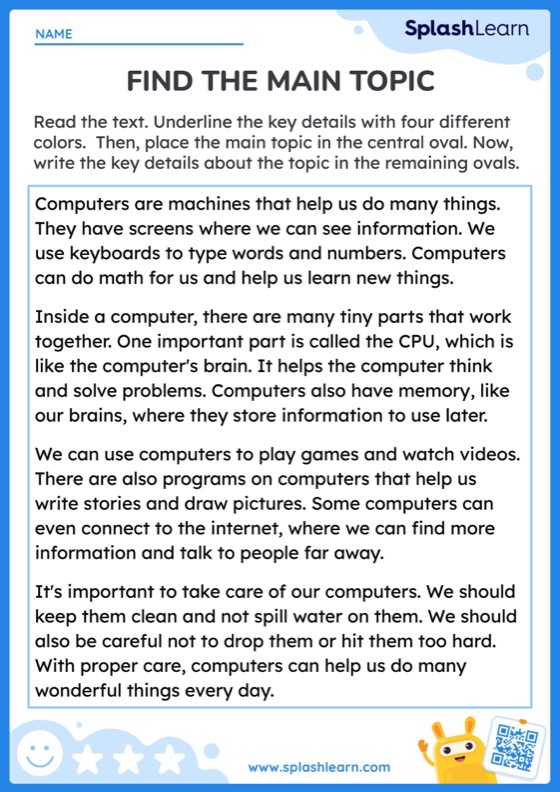 NAME

SplashLearn

FIND THE MAIN TOPIC

Read the text. Underline the key details with four different colors. Then, place the main topic in the central oval. Now, write the key details about the topic in the remaining ovals.

Computers are machines that help us do many things. They have screens where we can see information. We use keyboards to type words and numbers. Computers can do math for us and help us learn new things.

Inside a computer, there are many tiny parts that work together. One important part is called the CPU, which is like the computer's brain. It helps the computer think and solve problems. Computers also have memory, like our brains, where they store information to use later.

We can use computers to play games and watch videos. There are also programs on computers that help us write stories and draw pictures. Some computers can even connect to the internet, where we can find more information and talk to people far away.

It's important to take care of our computers. We should keep them clean and not spill water on them. We should also be careful not to drop them or hit them too hard. With proper care, computers can help us do many wonderful things every day.

www.splashlearn.com